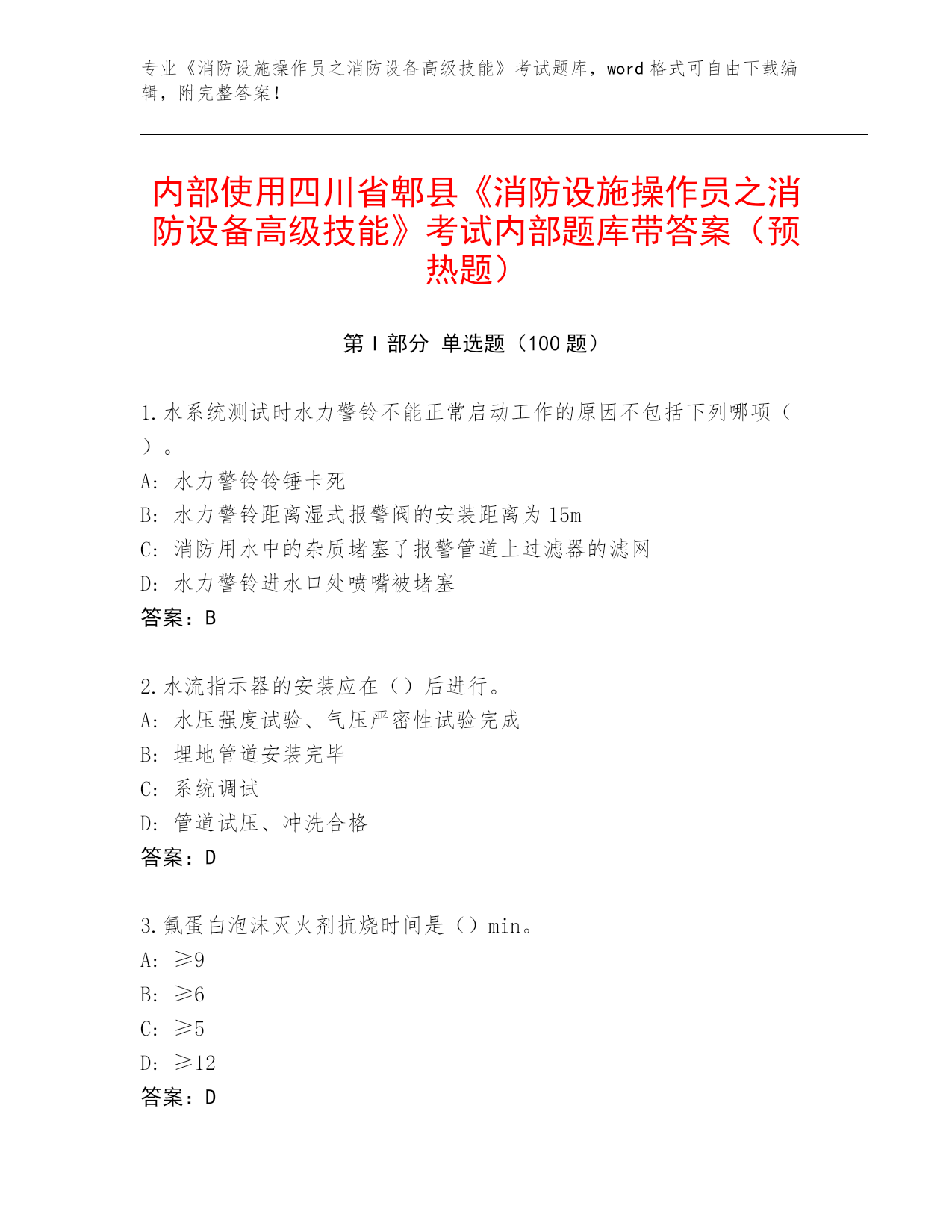 专业《消防设施操作员之消防设备高级技能》考试题库，word 格式可自由下载编辑，附完整答案！

内部使用四川省郫县《消防设施操作员之消防设备高级技能》考试内部题库带答案（预热题）

第 I 部分 单选题（100 题）

1.水系统测试时水力警铃不能正常启动工作的原因不包括下列哪项（ ）。
A: 水力警铃铃锤卡死
B: 水力警铃距离湿式报警阀的安装距离为 15m
C: 消防用水中的杂质堵塞了报警管道上过滤器的滤网
D: 水力警铃进水口处喷嘴被堵塞
答案：B

2.水流指示器的安装应在（）后进行。
A: 水压强度试验、气压严密性试验完成
B: 埋地管道安装完毕
C: 系统调试
D: 管道试压、冲洗合格
答案：D

3.氟蛋白泡沫灭火剂抗烧时间是（）min。
A: ≥9
B: ≥6
C: ≥5
D: ≥12
答案：D